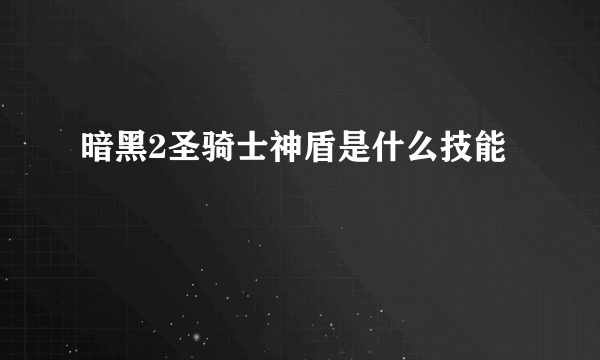 暗黑2圣骑士神盾是什么技能